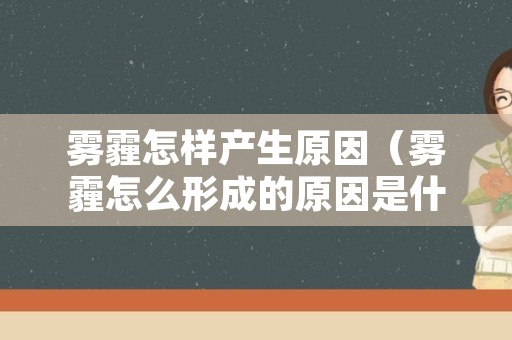 雾霾怎样产生原因（雾霾怎么形成的原因是什